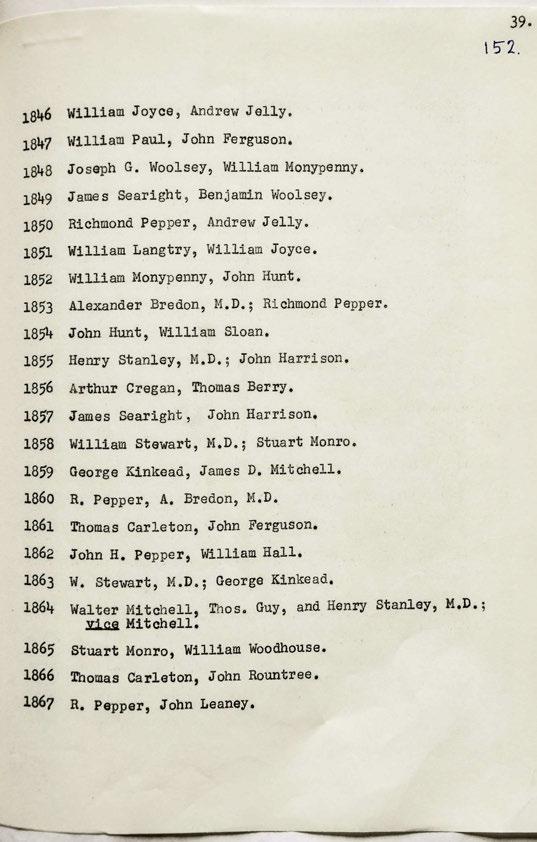 39.
152.

1846 William Joyce, Andrew Jelly.
1847 William Paul, John Ferguson.
1848 Joseph G. Woolsey, William Monypenny.
1849 James Searight, Benjamin Woolsey.
1850 Richmond Pepper, Andrew Jelly.
1851 William Langtry, William Joyce.
1852 William Monypenny, John Hunt.
1853 Alexander Bredon, M.D.; Richmond Pepper.
1854 John Hunt, William Sloan.
1855 Henry Stanley, M.D.; John Harrison.
1856 Arthur Cregan, Thomas Berry.
1857 James Searight, John Harrison.
1858 William Stewart, M.D.; Stuart Monro.
1859 George Kinkead, James D. Mitchell.
1860 R. Pepper, A. Bredon, M.D.
1861 Thomas Carleton, John Ferguson.
1862 John H. Pepper, William Hall.
1863 W. Stewart, M.D.; George Kinkead.
1864 Walter Mitchell, Thos. Guy, and Henry Stanley, M.D.; vice Mitchell.
1865 Stuart Monro, William Woodhouse.
1866 Thomas Carleton, John Rountree.
1867 R. Pepper, John Leaney.